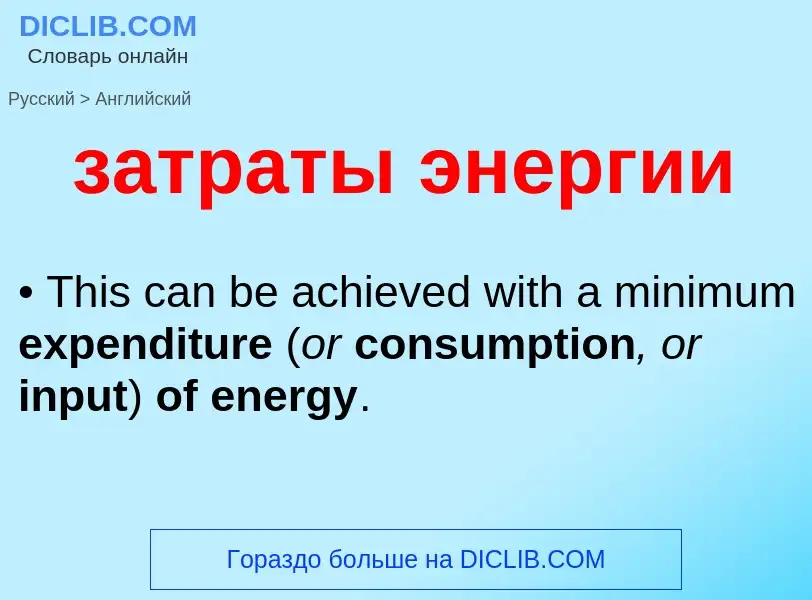 DICLIB.COM
Словарь онлайн

Русский > Английский

затраты энергии

• This can be achieved with a minimum expenditure (or consumption, or input) of energy.

Гораздо больше на DICLIB.COM